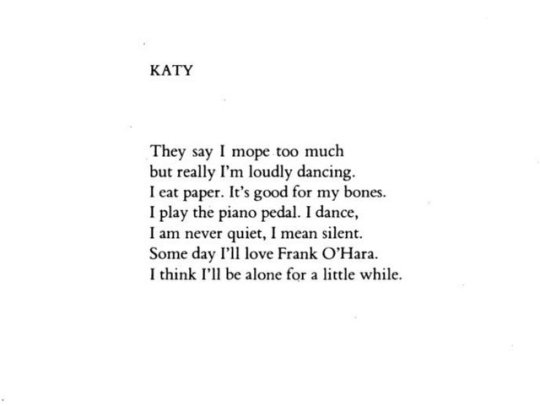 KATY

They say I mope too much
but really I'm loudly dancing.
I eat paper. It's good for my bones.
I play the piano pedal. I dance,
I am never quiet, I mean silent.
Some day I'll love Frank O'Hara.
I think I'll be alone for a little while.